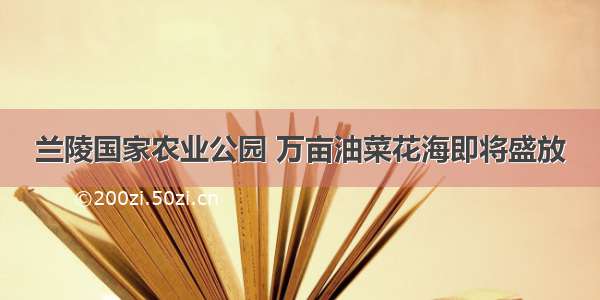 兰陵国家农业公园 万亩油菜花海即将盛放

©200zi.50zi.cn